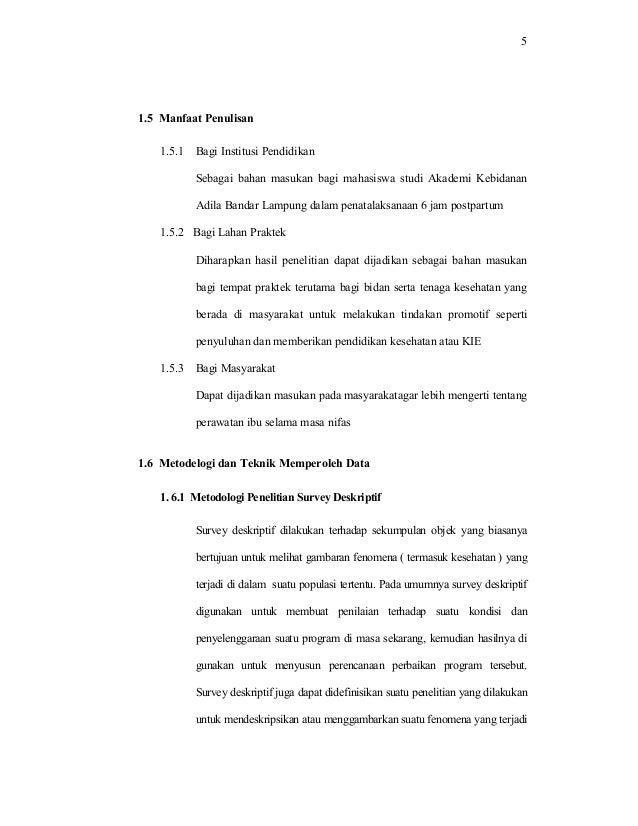 5

1.5 Manfaat Penulisan

1.5.1 Bagi Institusi Pendidikan

Sebagai bahan masukan bagi mahasiswa studi Akademi Kebidanan Adila Bandar Lampung dalam penatalaksanaan 6 jam postpartum

1.5.2 Bagi Lahan Praktek

Diharapkan hasil penelitian dapat dijadikan sebagai bahan masukan bagi tempat praktek terutama bagi bidan serta tenaga kesehatan yang berada di masyarakat untuk melakukan tindakan promotif seperti penyuluhan dan memberikan pendidikan kesehatan atau KIE

1.5.3 Bagi Masyarakat

Dapat dijadikan masukan pada masyarakatagar lebih mengerti tentang perawatan ibu selama masa nifas

1.6 Metodelogi dan Teknik Memperoleh Data

1. 6.1 Metodologi Penelitian Survey Deskriptif

Survey deskriptif dilakukan terhadap sekumpulan objek yang biasanya bertujuan untuk melihat gambaran fenomena ( termasuk kesehatan ) yang terjadi di dalam suatu populasi tertentu. Pada umumnya survey deskriptif digunakan untuk membuat penilaian terhadap suatu kondisi dan penyelenggaraan suatu program di masa sekarang, kemudian hasilnya di gunakan untuk menyusun perencanaan perbaikan program tersebut. Survey deskriptif juga dapat didefinisikan suatu penelitian yang dilakukan untuk mendeskripsikan atau menggambarkan suatu fenomena yang terjadi